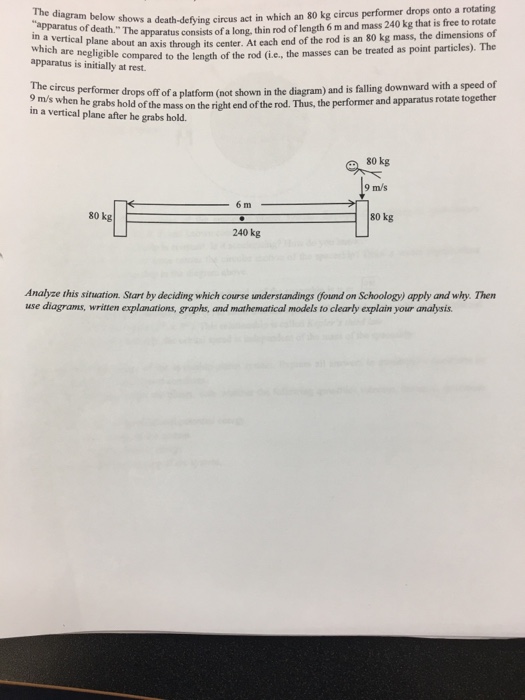 The diagram below shows a death-defying circus act in which an 80 kg circus performer drops onto a rotating "apparatus of death." The apparatus consists of a long, thin rod of length 6 m and mass 240 kg that is free to rotate in a vertical plane about an axis through its center. At each end of the rod is an 80 kg mass, the dimensions of which are negligible compared to the length of the rod (i.e., the masses can be treated as point particles). The apparatus is initially at rest.

The circus performer drops off of a platform (not shown in the diagram) and is falling downward with a speed of 9 m/s when he grabs hold of the mass on the right end of the rod. Thus, the performer and apparatus rotate together in a vertical plane after he grabs hold.

80 kg

9 m/s

6 m

80 kg

80 kg

240 kg

Analyze this situation. Start by deciding which course understandings (found on Schoology) apply and why. Then use diagrams, written explanations, graphs, and mathematical models to clearly explain your analysis.